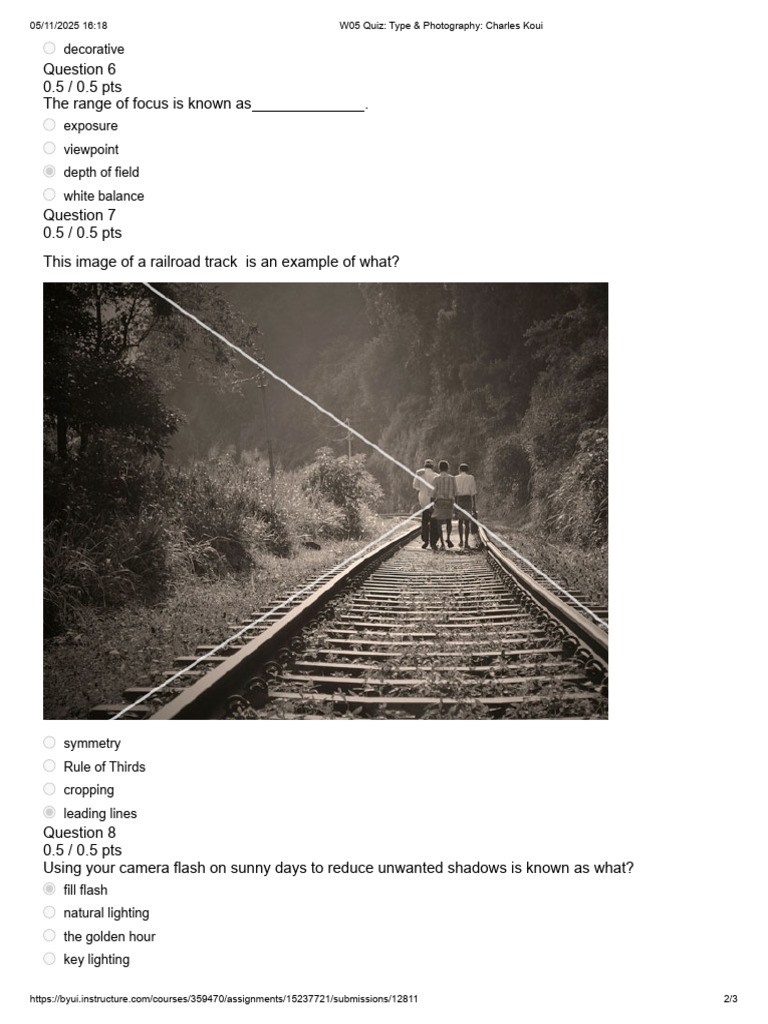 05/11/2025 16:18 W05 Quiz: Type & Photography: Charles Koui

decorative

Question 6
0.5 / 0.5 pts
The range of focus is known as______________.

exposure

viewpoint

depth of field

white balance

Question 7
0.5 / 0.5 pts

This image of a railroad track is an example of what?

symmetry

Rule of Thirds

cropping

leading lines

Question 8
0.5 / 0.5 pts
Using your camera flash on sunny days to reduce unwanted shadows is known as what?

fill flash

natural lighting

the golden hour

key lighting

https://byui.instructure.com/courses/359470/assignments/15237721/submissions/12811 2/3